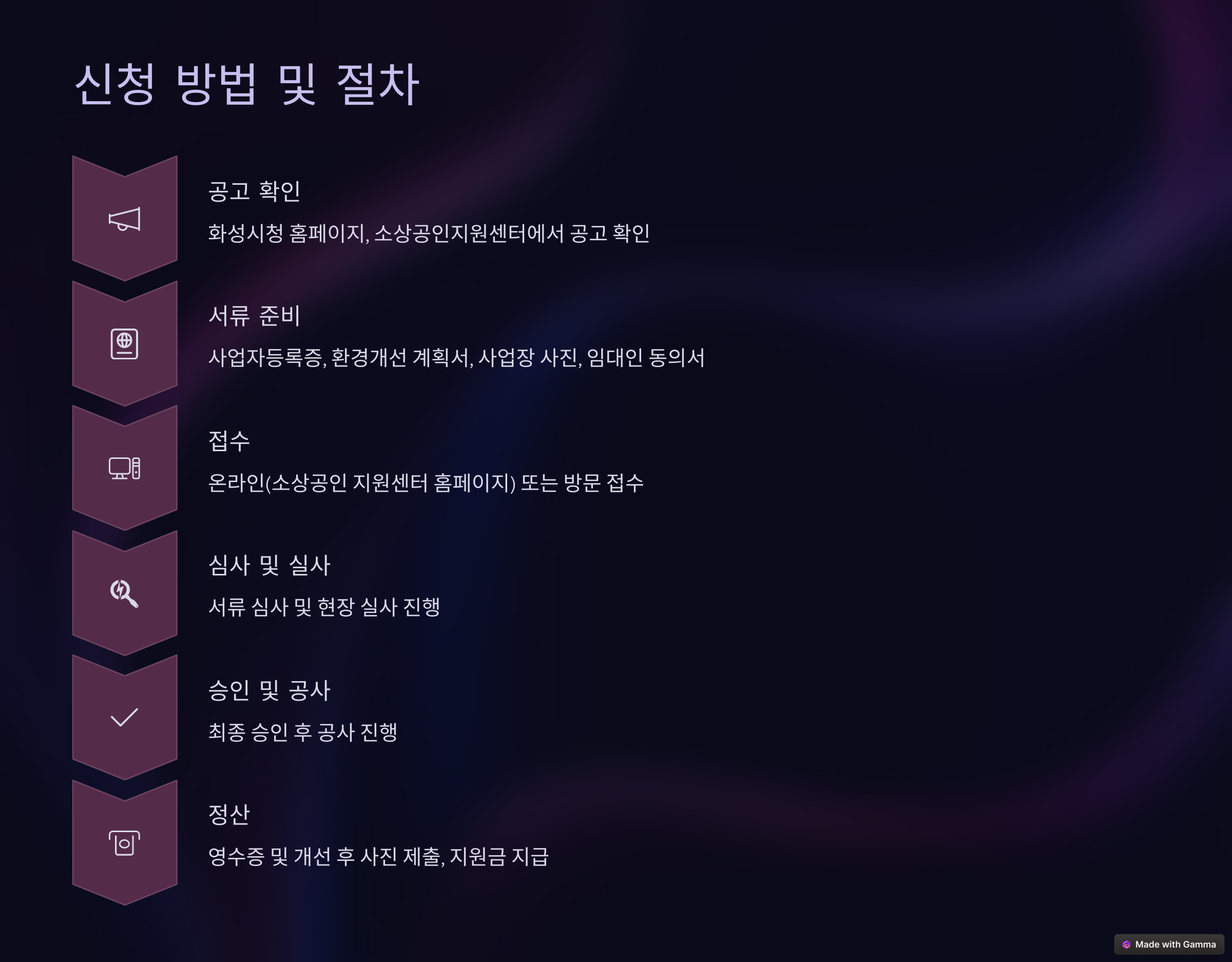 신청 방법 및 절차

공고 확인

화성시청 홈페이지, 소상공인지원센터에서 공고 확인

서류 준비

사업자등록증, 환경개선 계획서, 사업장 사진, 임대인 동의서

접수

온라인(소상공인 지원센터 홈페이지) 또는 방문 접수

심사 및 실사

서류 심사 및 현장 실사 진행

승인 및 공사

최종 승인 후 공사 진행

정산

영수증 및 개선 후 사진 제출, 지원금 지급

Made with Gamma